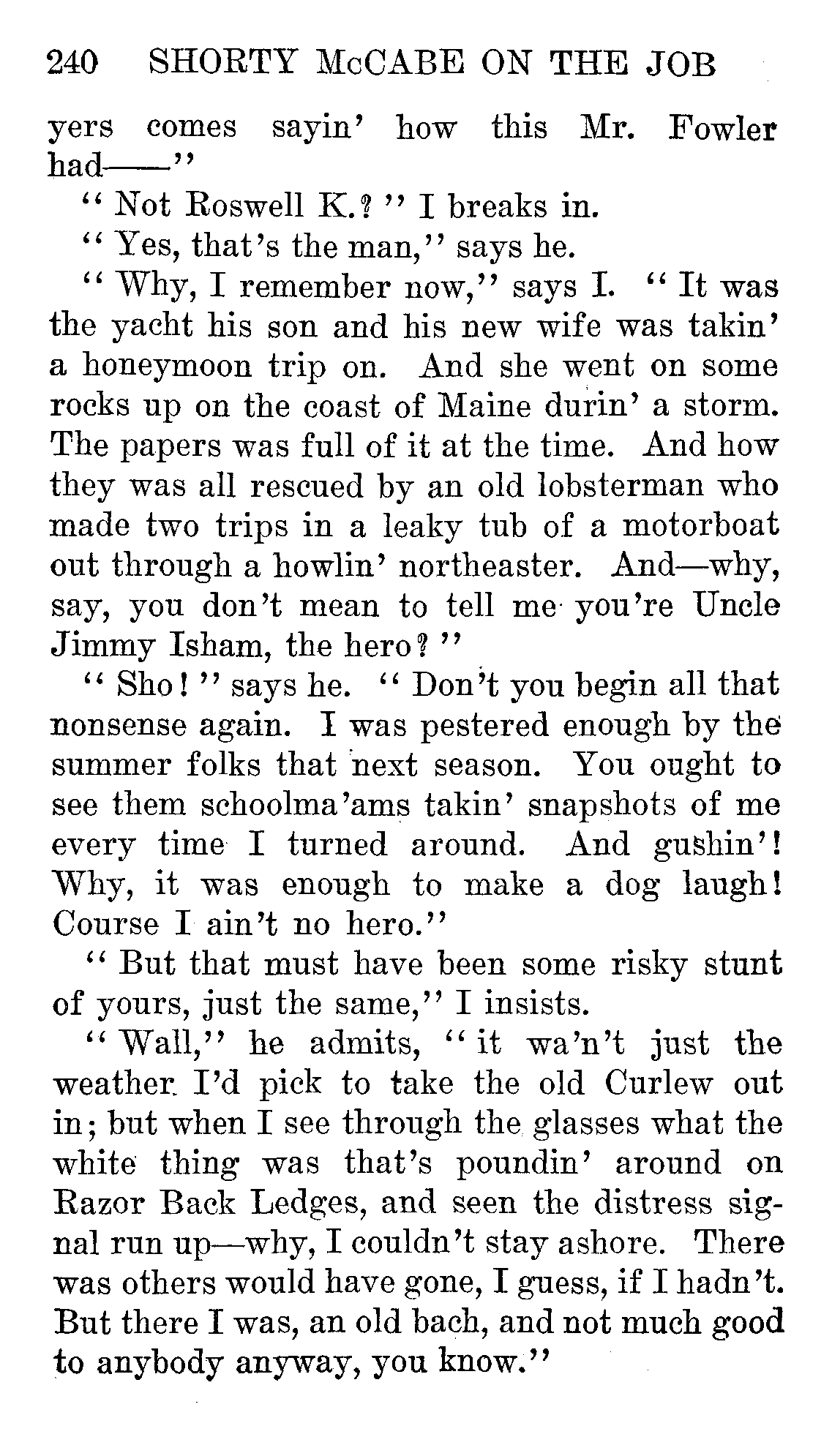 240 SHORTY McCABE ON THE JOB

yers comes sayin' how this Mr. Fowler had——"

"Not Roswell K.?" I breaks in.

"Yes, that's the man," says he.

"Why, I remember now," says I. "It was the yacht his son and his new wife was takin' a honeymoon trip on. And she went on some rocks up on the coast of Maine durin' a storm. The papers was full of it at the time. And how they was all rescued by an old lobsterman who made two trips in a leaky tub of a motorboat out through a howlin' northeaster. And—why, say, you don't mean to tell me you're Uncle Jimmy Isham, the hero?"

"Sho!" says he. "Don't you begin all that nonsense again. I was pestered enough by the summer folks that next season. You ought to see them schoolma'ams takin' snapshots of me every time I turned around. And gushin'! Why, it was enough to make a dog laugh! Course I ain't no hero."

"But that must have been some risky stunt of yours, just the same," I insists.

"Wall," he admits, "it wa'n't just the weather I'd pick to take the old Curlew out in; but when I see through the glasses what the white thing was that's poundin' around on Razor Back Ledges, and seen the distress signal run up—why, I couldn't stay ashore. There was others would have gone, I guess, if I hadn't. But there I was, an old bach, and not much good to anybody anyway, you know."